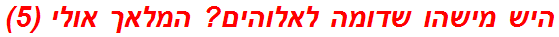 היש מישהו שדומה לאלוהים? המלאך אולי (5)